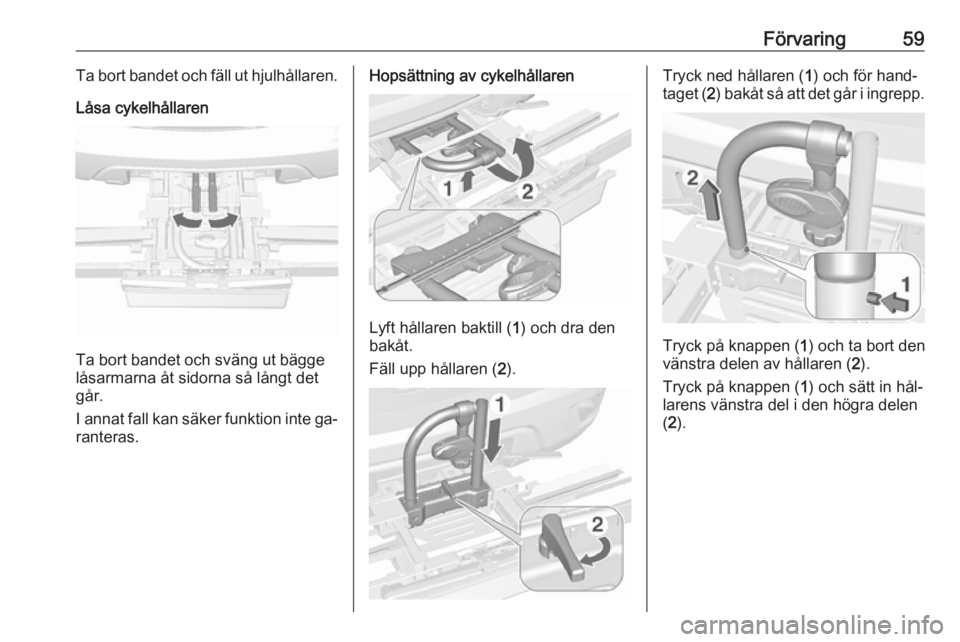 Förvaring 59

Ta bort bandet och fäll ut hjulhållaren.

Låsa cykelhållaren

Ta bort bandet och sväng ut bägge låsarmarna åt sidorna så långt det går.

I annat fall kan säker funktion inte garanteras.

Hopsättning av cykelhållaren

1 2

Lyft hållaren baktill (1) och dra den bakåt.

Fäll upp hållaren (2).

1

2

Tryck ned hållaren (1) och för handtaget (2) bakåt så att det går i ingrepp.

2

1

Tryck på knappen (1) och ta bort den vänstra delen av hållaren (2).

Tryck på knappen (1) och sätt in hållarens vänstra del i den högra delen (2).

carmanualsonline.info